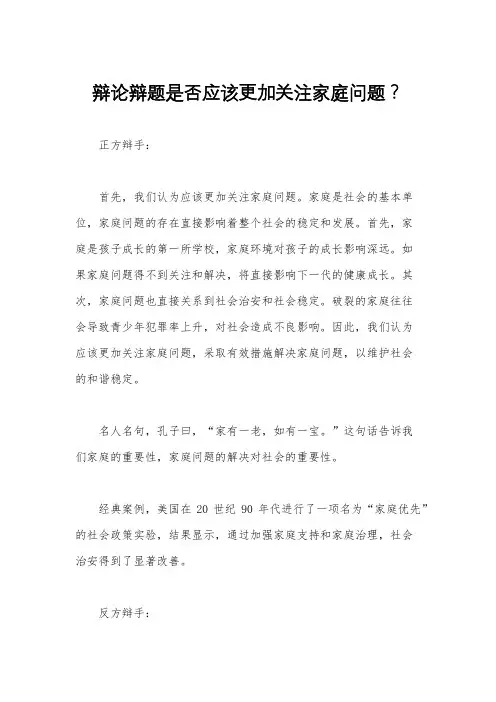 辩论辩题是否应该更加关注家庭问题？

正方辩手：

首先，我们认为应该更加关注家庭问题。家庭是社会的基本单位，家庭问题的存在直接影响着整个社会的稳定和发展。首先，家庭是孩子成长的第一所学校，家庭环境对孩子的成长影响深远。如果家庭问题得不到关注和解决，将直接影响下一代的健康成长。其次，家庭问题也直接关系到社会治安和社会稳定。破裂的家庭往往会导致青少年犯罪率上升，对社会造成不良影响。因此，我们认为应该更加关注家庭问题，采取有效措施解决家庭问题，以维护社会的和谐稳定。

名人名句，孔子曰，“家有一老，如有一宝。”这句话告诉我们家庭的重要性，家庭问题的解决对社会的重要性。

经典案例，美国在 20 世纪 90 年代进行了一项名为“家庭优先”的社会政策实验，结果显示，通过加强家庭支持和家庭治理，社会治安得到了显著改善。

反方辩手：